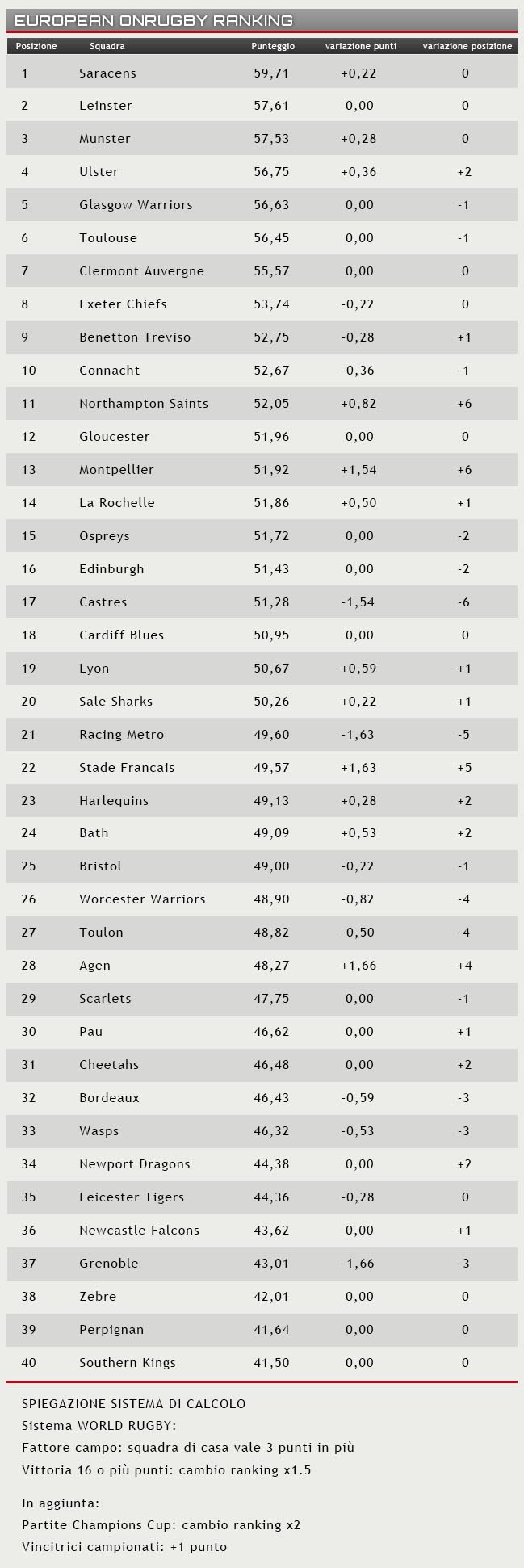 EUROPEAN ONRUGBY RANKING

| Posizione | Squadra | Punteggio | variazione punti | variazione posizione |
|---|---|---|---|---|
| 1 | Saracens | 59,71 | +0,22 | 0 |
| 2 | Leinster | 57,61 | 0,00 | 0 |
| 3 | Munster | 57,53 | +0,28 | 0 |
| 4 | Ulster | 56,75 | +0,36 | +2 |
| 5 | Glasgow Warriors | 56,63 | 0,00 | -1 |
| 6 | Toulouse | 56,45 | 0,00 | -1 |
| 7 | Clermont Auvergne | 55,57 | 0,00 | 0 |
| 8 | Exeter Chiefs | 53,74 | -0,22 | 0 |
| 9 | Benetton Treviso | 52,75 | -0,28 | +1 |
| 10 | Connacht | 52,67 | -0,36 | -1 |
| 11 | Northampton Saints | 52,05 | +0,82 | +6 |
| 12 | Gloucester | 51,96 | 0,00 | 0 |
| 13 | Montpellier | 51,92 | +1,54 | +6 |
| 14 | La Rochelle | 51,86 | +0,50 | +1 |
| 15 | Ospreys | 51,72 | 0,00 | -2 |
| 16 | Edinburgh | 51,43 | 0,00 | -2 |
| 17 | Castres | 51,28 | -1,54 | -6 |
| 18 | Cardiff Blues | 50,95 | 0,00 | 0 |
| 19 | Lyon | 50,67 | +0,59 | +1 |
| 20 | Sale Sharks | 50,26 | +0,22 | +1 |
| 21 | Racing Metro | 49,60 | -1,63 | -5 |
| 22 | Stade Francais | 49,57 | +1,63 | +5 |
| 23 | Harlequins | 49,13 | +0,28 | +2 |
| 24 | Bath | 49,09 | +0,53 | +2 |
| 25 | Bristol | 49,00 | -0,22 | -1 |
| 26 | Worcester Warriors | 48,90 | -0,82 | -4 |
| 27 | Toulon | 48,82 | -0,50 | -4 |
| 28 | Agen | 48,27 | +1,66 | +4 |
| 29 | Scarlets | 47,75 | 0,00 | -1 |
| 30 | Pau | 46,62 | 0,00 | +1 |
| 31 | Cheetahs | 46,48 | 0,00 | +2 |
| 32 | Bordeaux | 46,43 | -0,59 | -3 |
| 33 | Wasps | 46,32 | -0,53 | -3 |
| 34 | Newport Dragons | 44,38 | 0,00 | +2 |
| 35 | Leicester Tigers | 44,36 | -0,28 | 0 |
| 36 | Newcastle Falcons | 43,62 | 0,00 | +1 |
| 37 | Grenoble | 43,01 | -1,66 | -3 |
| 38 | Zebre | 42,01 | 0,00 | 0 |
| 39 | Perpignan | 41,64 | 0,00 | 0 |
| 40 | Southern Kings | 41,50 | 0,00 | 0 |

SPIEGAZIONE SISTEMA DI CALCOLO
Sistema WORLD RUGBY:
Fattore campo: squadra di casa vale 3 punti in più
Vittoria 16 o più punti: cambio ranking x1.5

In aggiunta:
Partite Champions Cup: cambio ranking x2
Vincitrici campionati: +1 punto